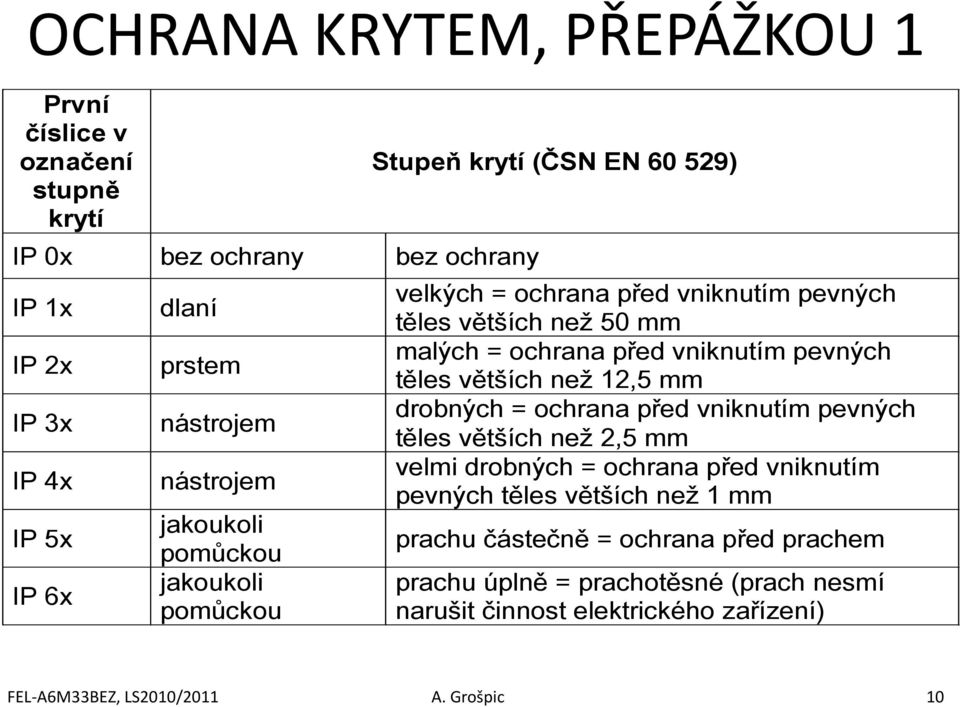 OCHRANA KRYTEM, PŘEPÁŽKOU 1

| První číslice v označení stupně krytí | Stupeň krytí (ČSN EN 60 529) | |
|---|---|---|
| IP 0x | bez ochrany | bez ochrany |
| IP 1x | dlaní | velkých = ochrana před vniknutím pevných těles větších než 50 mm |
| IP 2x | prstem | malých = ochrana před vniknutím pevných těles větších než 12,5 mm |
| IP 3x | nástrojem | drobných = ochrana před vniknutím pevných těles větších než 2,5 mm |
| IP 4x | nástrojem | velmi drobných = ochrana před vniknutím pevných těles větších než 1 mm |
| IP 5x | jakoukoli pomůckou | prachu částečně = ochrana před prachem |
| IP 6x | jakoukoli pomůckou | prachu úplně = prachotěsné (prach nesmí narušit činnost elektrického zařízení) |

FEL-A6M33BEZ, LS2010/2011 A. Grošpic 10